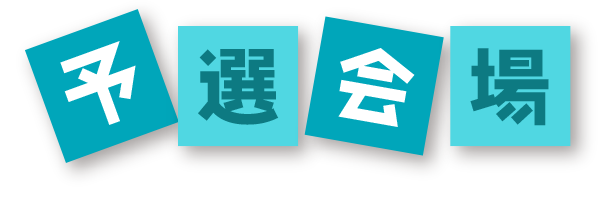 予選会場